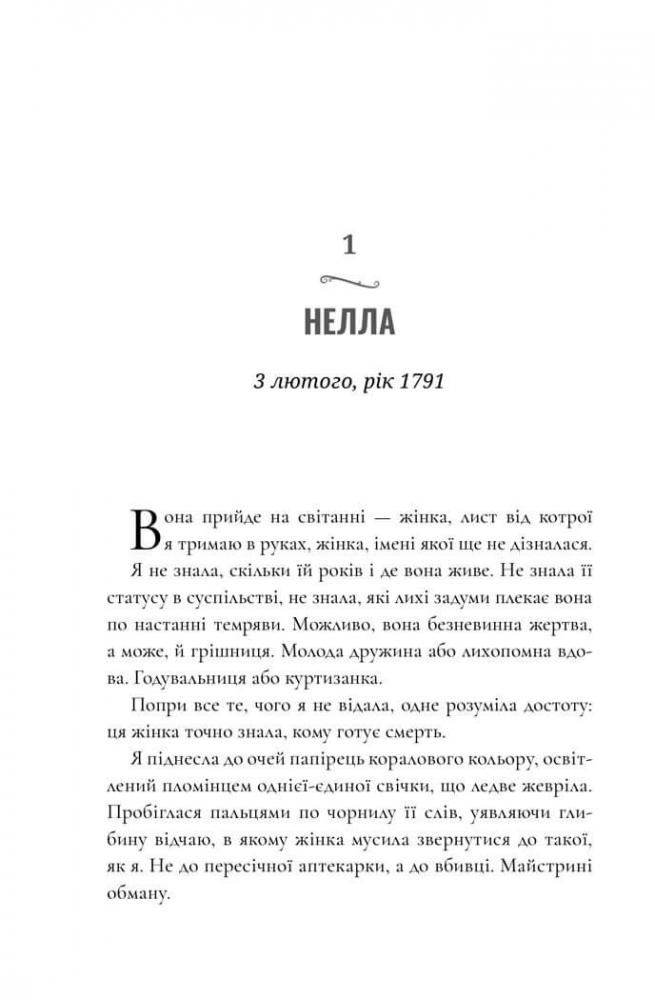 1

НЕЛЛА

3 лютого, рік 1791

Вона прийде на світанні — жінка, лист від котрої я тримаю в руках, жінка, імені якої ще не дізналася. Я не знала, скільки їй років і де вона живе. Не знала її статусу в суспільстві, не знала, які лихі задуми плекає вона по настанні темряви. Можливо, вона безневинна жертва, а може, й грішниця. Молода дружина або лихопомна вдова. Годувальниця або куртизанка.

Попри все те, чого я не відала, одне розуміла достоту: ця жінка точно знала, кому готує смерть.

Я піднесла до очей папірець коралового кольору, освітлений пломінцем однієї-єдиної свічки, що ледве жевріла. Пробіглася пальцями по чорнилу її слів, уявляючи глибину відчаю, в якому жінка мусила звернутися до такої, як я. Не до пересічної аптекарки, а до вбивці. Майстрині обману.